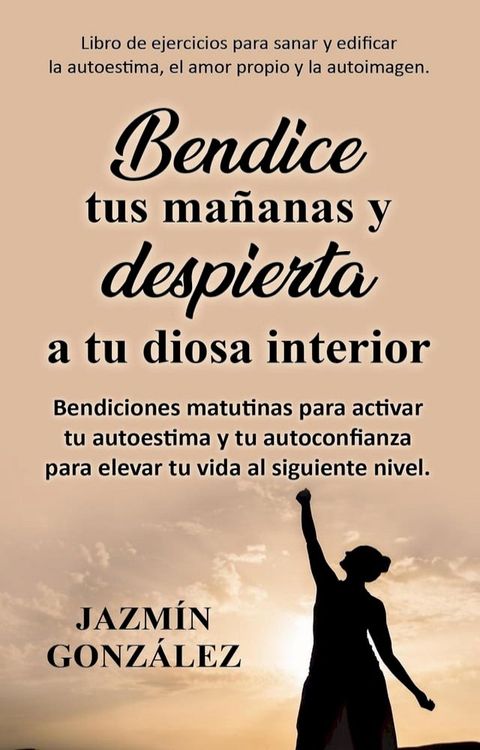 Libro de ejercicios para sanar y edificar la autoestima, el amor propio y la autoimagen.

Bendice tus mañanas y despierta a tu diosa interior

Bendiciones matutinas para activar tu autoestima y tu autoconfianza para elevar tu vida al siguiente nivel.

JAZMÍN GONZÁLEZ